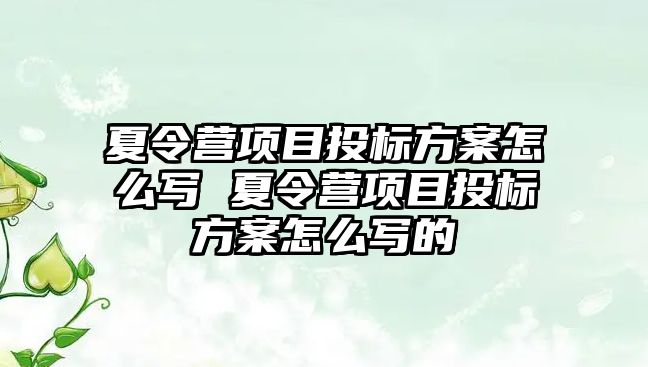 夏令营项目投标方案怎么写 夏令营项目投标方案怎么写的